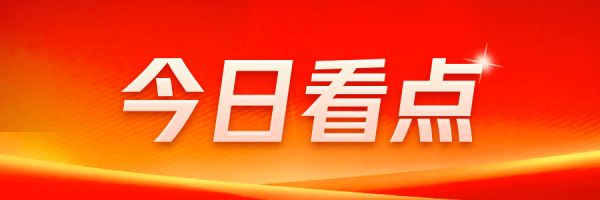 今日看点